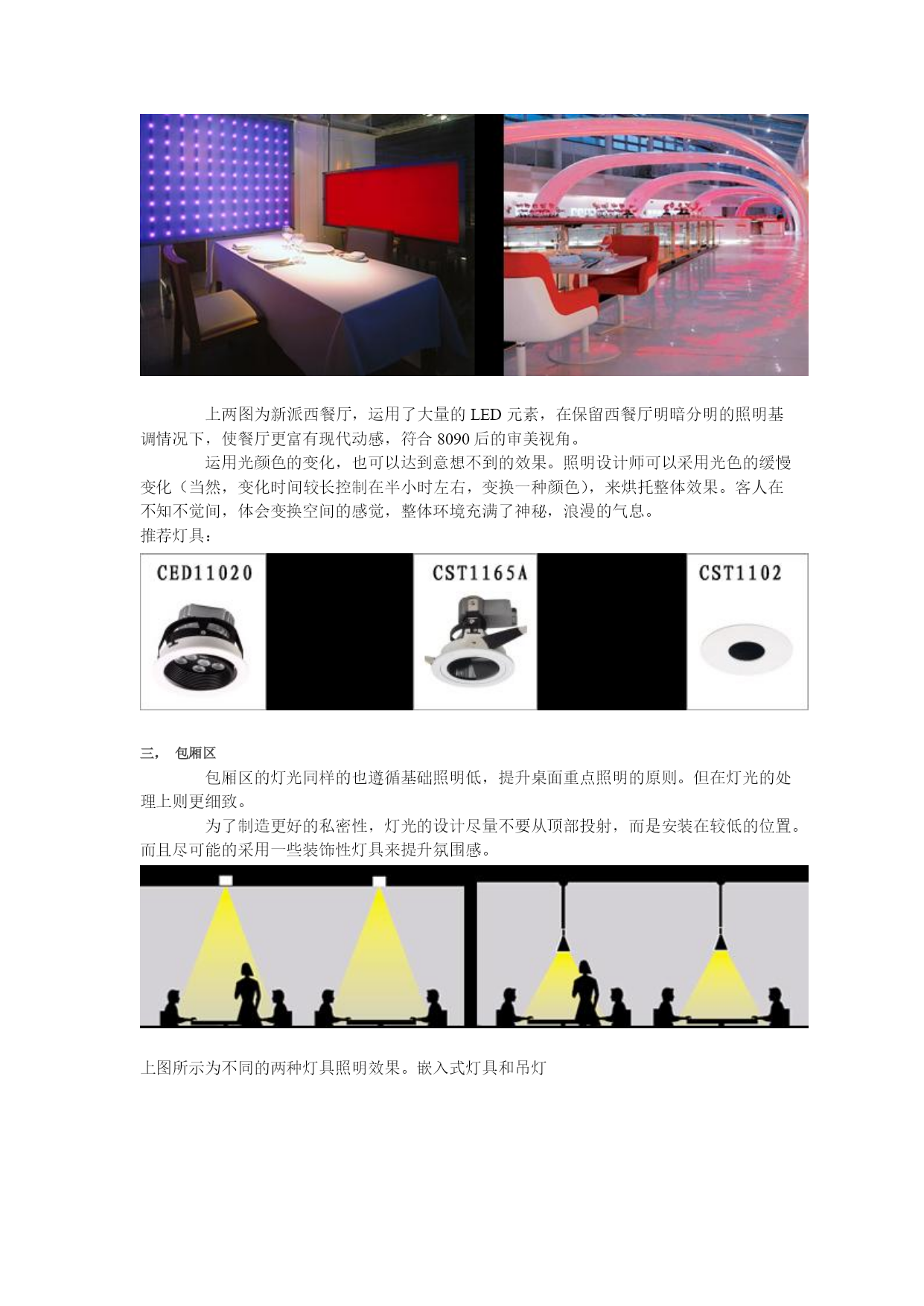 上两图为新派西餐厅，运用了大量的 LED 元素，在保留西餐厅明暗分明的照明基调情况下，使餐厅更富有现代动感，符合 8090 后的审美视角。

运用光颜色的变化，也可以达到意想不到的效果。照明设计师可以采用光色的缓慢变化（当然，变化时间较长控制在半小时左右，变换一种颜色），来烘托整体效果。客人在不知不觉间，体会变换空间的感觉，整体环境充满了神秘，浪漫的气息。

推荐灯具：

CED11020

CST1165A

CST1102

三， 包厢区

包厢区的灯光同样的也遵循基础照明低，提升桌面重点照明的原则。但在灯光的处理上则更细致。

为了制造更好的私密性，灯光的设计尽量不要从顶部投射，而是安装在较低的位置。而且尽可能的采用一些装饰性灯具来提升氛围感。

上图所示为不同的两种灯具照明效果。嵌入式灯具和吊灯